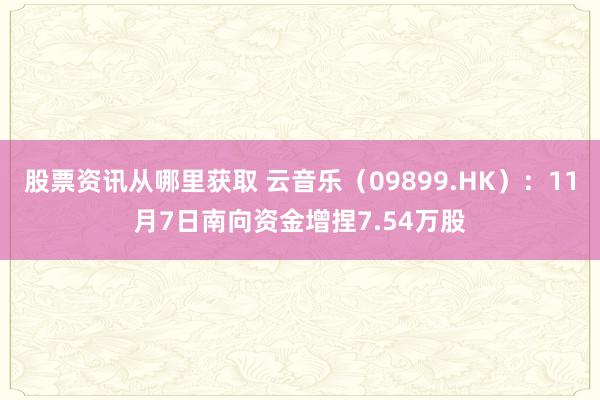 股票资讯从哪里获取 云音乐（09899.HK）：11月7日南向资金增捏7.54万股